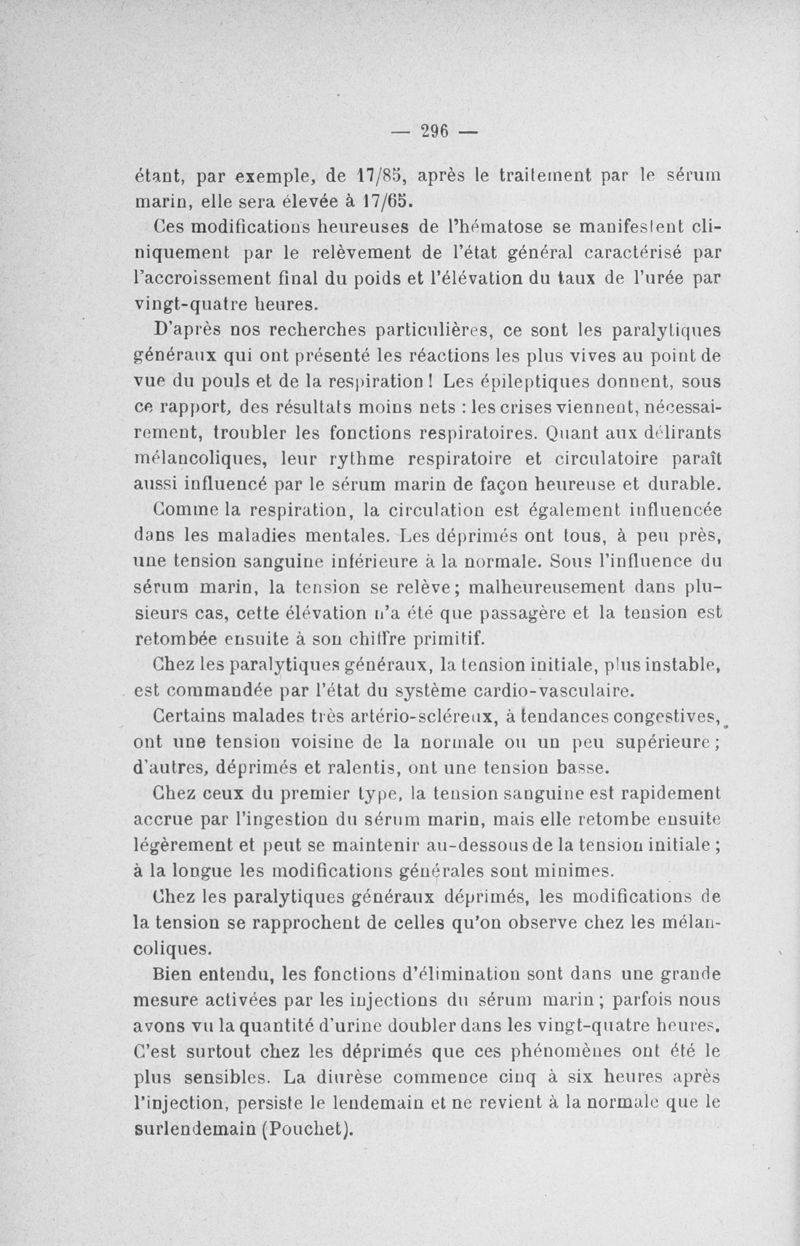 — 296 —

étant, par exemple, de 17/85, après le traitement par le sérum marin, elle sera élevée à 17/65.

Ces modifications heureuses de l'hématose se manifestent cliniquement par le relèvement de l'état général caractérisé par l'accroissement final du poids et l'élévation du taux de l'urée par vingt-quatre heures.

D'après nos recherches particulières, ce sont les paralytiques généraux qui ont présenté les réactions les plus vives au point de vue du pouls et de la respiration ! Les épileptiques donnent, sous ce rapport, des résultats moins nets : les crises viennent, nécessairement, troubler les fonctions respiratoires. Quant aux délirants mélancoliques, leur rythme respiratoire et circulatoire paraît aussi influencé par le sérum marin de façon heureuse et durable.

Comme la respiration, la circulation est également influencée dans les maladies mentales. Les déprimés ont tous, à peu près, une tension sanguine inférieure à la normale. Sous l'influence du sérum marin, la tension se relève ; malheureusement dans plusieurs cas, cette élévation n'a été que passagère et la tension est retombée ensuite à son chiffre primitif.

Chez les paralytiques généraux, la tension initiale, plus instable, est commandée par l'état du système cardio-vasculaire.

Certains malades très artério-scléreux, à tendances congestives, ont une tension voisine de la normale ou un peu supérieure ; d'autres, déprimés et ralentis, ont une tension basse.

Chez ceux du premier type, la tension sanguine est rapidement accrue par l'ingestion du sérum marin, mais elle retombe ensuite légèrement et peut se maintenir au-dessous de la tension initiale ; à la longue les modifications générales sont minimes.

Chez les paralytiques généraux déprimés, les modifications de la tension se rapprochent de celles qu'on observe chez les mélancoliques.

Bien entendu, les fonctions d'élimination sont dans une grande mesure activées par les injections du sérum marin ; parfois nous avons vu la quantité d'urine doubler dans les vingt-quatre heures. C'est surtout chez les déprimés que ces phénomènes ont été le plus sensibles. La diurèse commence cinq à six heures après l'injection, persiste le lendemain et ne revient à la normale que le surlendemain (Pouchet).